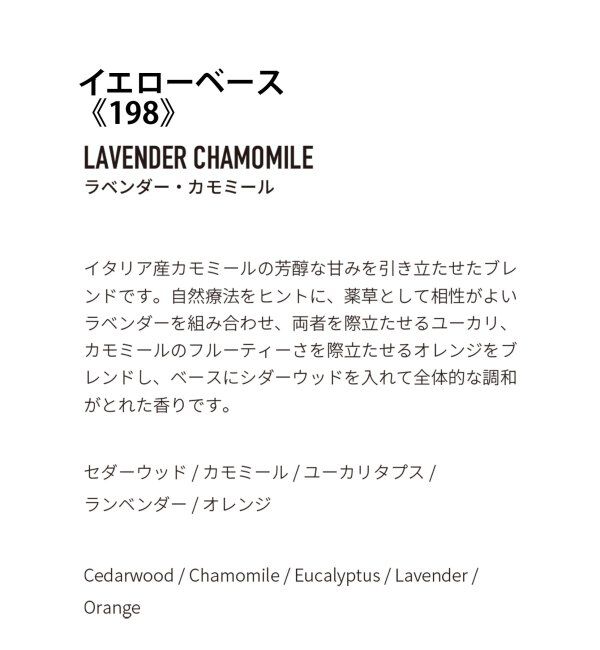 イエローベース
《198》

LAVENDER CHAMOMILE
ラベンダー・カモミール

イタリア産カモミールの芳醇な甘みを引き立たせたブレンドです。自然療法をヒントに、薬草として相性がよいラベンダーを組み合わせ、両者を際立たせるユーカリ、カモミールのフルーティーさを際立たせるオレンジをブレンドし、ベースにシダーウッドを入れて全体的な調和がとれた香りです。

セダーウッド / カモミール / ユーカリタプス / ランベンダー / オレンジ

Cedarwood / Chamomile / Eucalyptus / Lavender / Orange